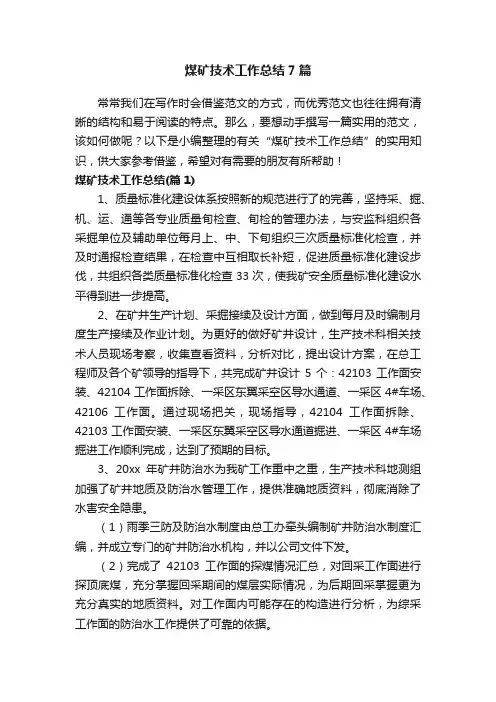 煤矿技术工作总结7篇

常常我们在写作时会借鉴范文的方式，而优秀范文也往往拥有清晰的结构和易于阅读的特点。那么，要想动手撰写一篇实用的范文，该如何做呢？以下是小编整理的有关“煤矿技术工作总结”的实用知识，供大家参考借鉴，希望对有需要的朋友有所帮助！

煤矿技术工作总结(篇1)

1、质量标准化建设体系按照新的规范进行了的完善，坚持采、掘、机、运、通等各专业质量旬检查、旬检的管理办法，与安监科组织各采掘单位及辅助单位每月上、中、下旬组织三次质量标准化检查，并及时通报检查结果，在检查中互相取长补短，促进质量标准化建设步伐，共组织各类质量标准化检查33次，使我矿安全质量标准化建设水平得到进一步提高。

2、在矿井生产计划、采掘接续及设计方面，做到每月及时编制月度生产接续及作业计划。为更好的做好矿井设计，生产技术科相关技术人员现场考察，收集查看资料，分析对比，提出设计方案，在总工程师及各个矿领导的指导下，共完成矿井设计5个：42103工作面安装、42104工作面拆除、一采区东翼采空区导水通道、一采区4#车场、42106工作面。通过现场把关，现场指导，42104工作面拆除、42103工作面安装、一采区东翼采空区导水通道掘进、一采区4#车场掘进工作顺利完成，达到了预期的目标。

3、20xx年矿井防治水为我矿工作重中之重，生产技术科地测组加强了矿井地质及防治水管理工作，提供准确地质资料，彻底消除了水害安全隐患。

（1）雨季三防及防治水制度由总工办牵头编制矿井防治水制度汇编，并成立专门的矿井防治水机构，并以公司文件下发。

（2）完成了42103工作面的探煤情况汇总，对回采工作面进行探顶底煤，充分掌握回采期间的煤层实际情况，为后期回采掌握更为充分真实的地质资料。对工作面内可能存在的构造进行分析，为综采工作面的防治水工作提供了可靠的依据。